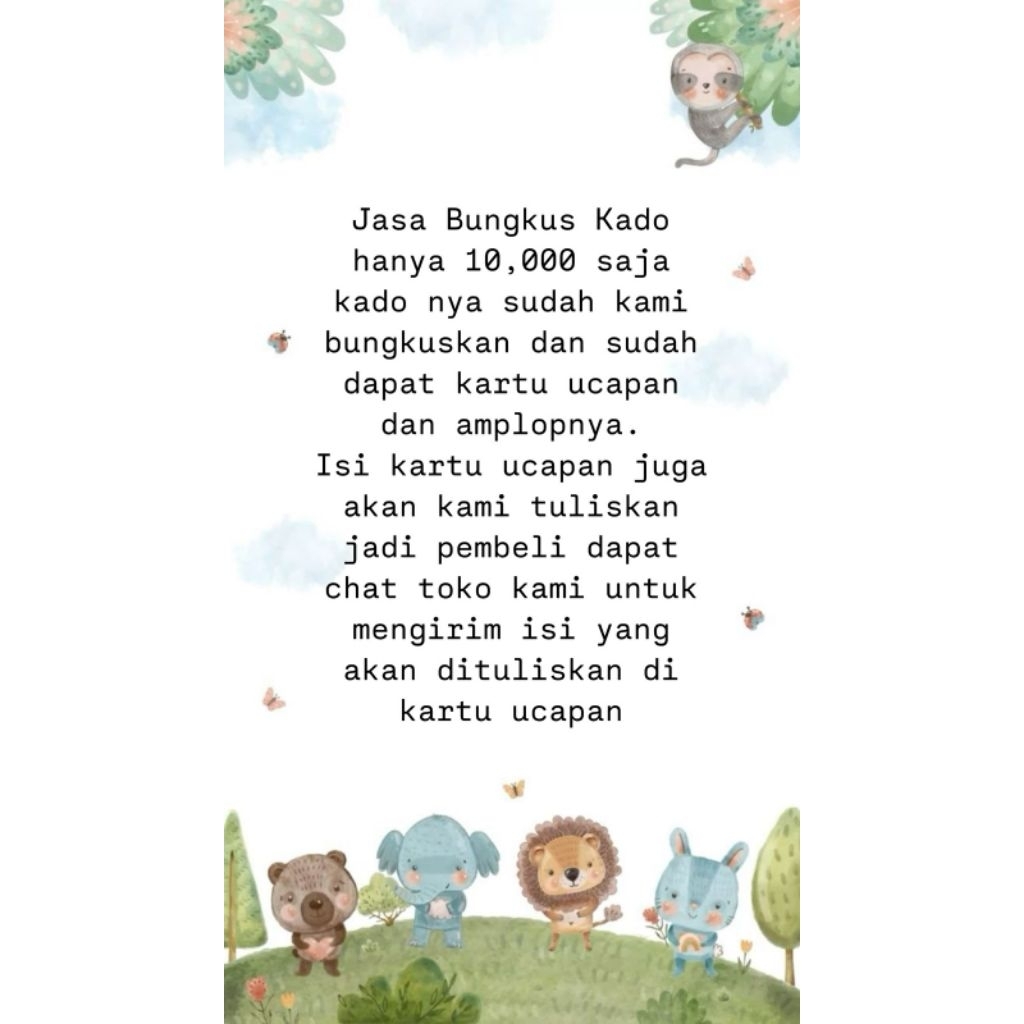 Jasa Bungkus Kado hanya 10,000 saja kado nya sudah kami bungkuskan dan sudah dapat kartu ucapan dan amplopnya.
Isi kartu ucapan juga akan kami tuliskan jadi pembeli dapat chat toko kami untuk mengirim isi yang akan dituliskan di kartu ucapan